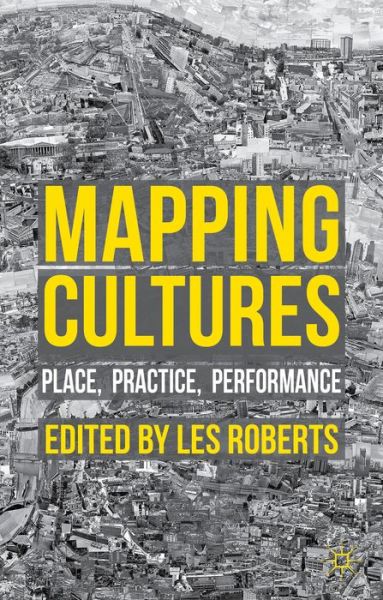 MAPPING CULTURES

PLACE, PRACTICE, PERFORMANCE

EDITED BY LES ROBERTS